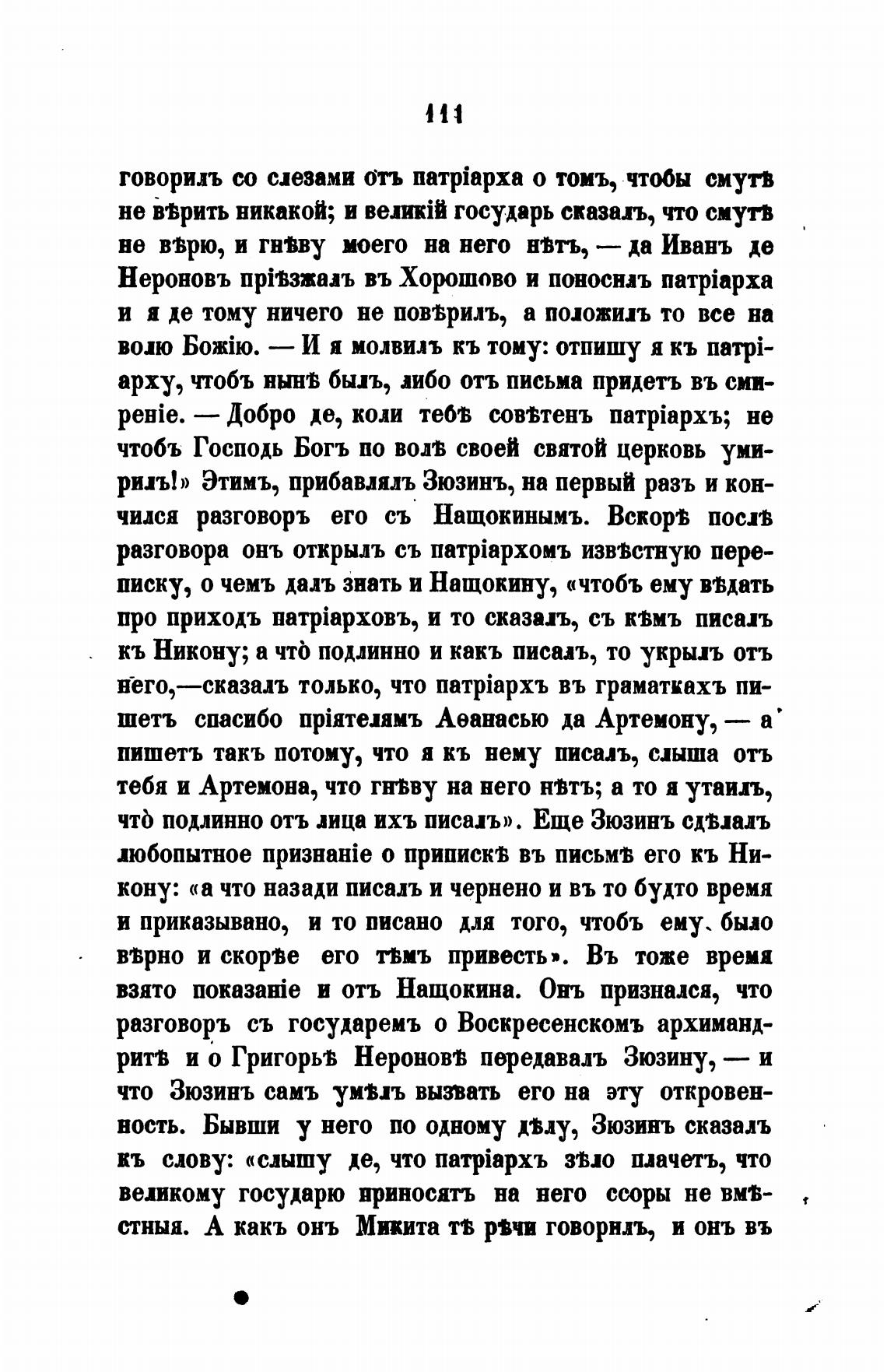 111

говорилъ со слезами отъ патріарха о томъ, чтобы смутѣ не вѣрить никакой; и великій государь сказалъ, что смутѣ не вѣрю, и гнѣву моего на него нѣтъ, — да Иванъ де Нероновъ пріѣзжалъ въ Хорошово и поносилъ патріарха и я де тому ничего не повѣрилъ, а положилъ то все на волю Божію. — И я молвилъ къ тому: отпишу я къ патріарху, чтобъ нынѣ былъ, либо отъ письма придетъ въ смиреніе. — Добро де, коли тебѣ совѣтенъ патріархъ; не чтобъ Господь Богъ по волѣ своей святой церковь умирилъ!» Этимъ, прибавлялъ Зюзинъ, на первый разъ и кончился разговоръ его съ Нащокинымъ. Вскорѣ послѣ разговора онъ открылъ съ патріархомъ извѣстную переписку, о чемъ далъ знать и Нащокину, «чтобъ ему вѣдать про приходъ патріарховъ, и то сказалъ, съ кѣмъ писалъ къ Никону; а что̀ подлинно и какъ писалъ, то укрылъ отъ него,—сказалъ только, что патріархъ въ граматкахъ пишетъ спасибо пріятелямъ Аѳанасью да Артемону, — а пишетъ такъ потому, что я къ нему писалъ, слыша отъ тебя и Артемона, что гнѣву на него нѣтъ; а то я утаилъ, что̀ подлинно отъ лица ихъ писалъ». Еще Зюзинъ сдѣлалъ любопытное признаніе о припискѣ въ письмѣ его къ Никону: «а что назади писалъ и чернено и въ то будто время и приказывано, и то писано для того, чтобъ ему было вѣрно и скорѣе его тѣмъ привесть». Въ тоже время взято показаніе и отъ Нащокина. Онъ признался, что разговоръ съ государемъ о Воскресенскомъ архимандритѣ и о Григорьѣ Нероновѣ передавалъ Зюзину, — и что Зюзинъ самъ умѣлъ вызвать его на эту откровенность. Бывши у него по одному дѣлу, Зюзинъ сказалъ къ слову: «слышу де, что патріархъ зѣло плачетъ, что великому государю приносятъ на него ссоры не вмѣстныя. А какъ онъ Микита тѣ рѣчи говорилъ, и онъ въ